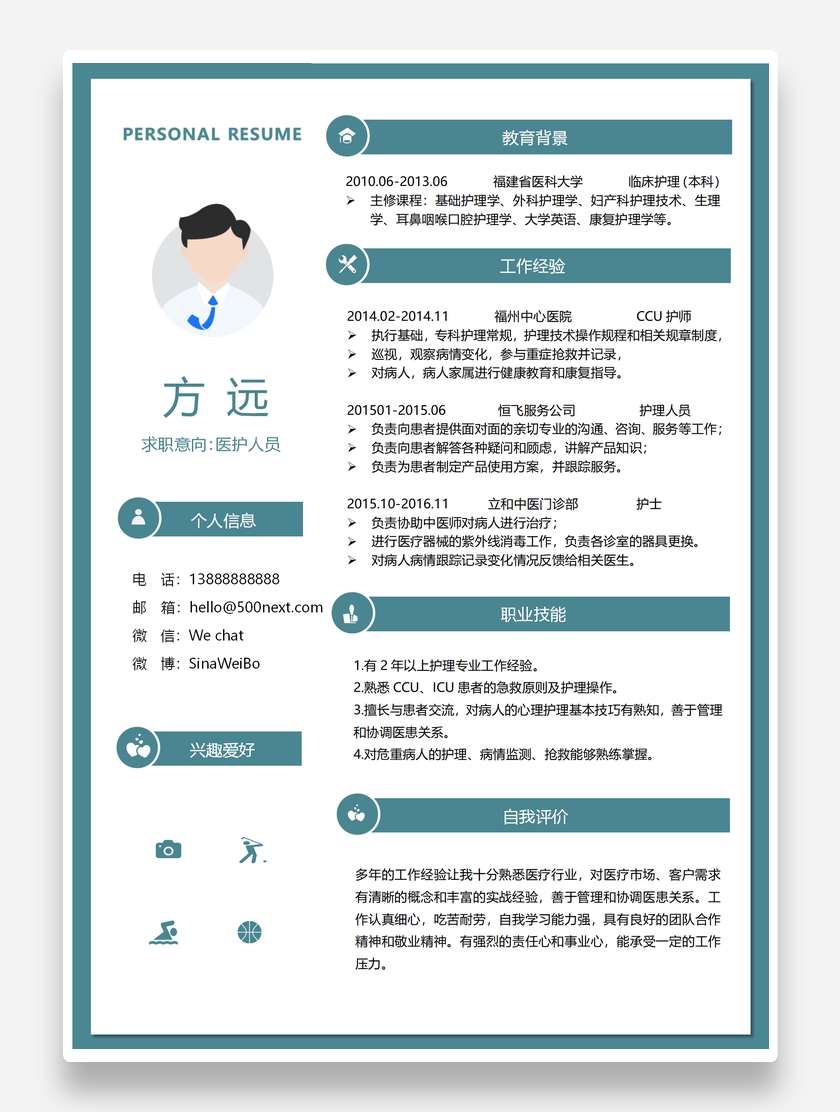 PERSONAL RESUME

方 远

求职意向:医护人员

个人信息

电 话: 13888888888
邮 箱: hello@500next.com
微 信: We chat
微 博: SinaWeiBo

兴趣爱好

教育背景

2010.06-2013.06 福建省医科大学 临床护理(本科)
➢ 主修课程：基础护理学、外科护理学、妇产科护理技术、生理学、耳鼻咽喉口腔护理学、大学英语、康复护理学等。

工作经验

2014.02-2014.11 福州中心医院 CCU 护师
➢ 执行基础，专科护理常规，护理技术操作规程和相关规章制度，
➢ 巡视，观察病情变化，参与重症抢救并记录，
➢ 对病人，病人家属进行健康教育和康复指导。

201501-2015.06 恒飞服务公司 护理人员
➢ 负责向患者提供面对面的亲切专业的沟通、咨询、服务等工作;
➢ 负责向患者解答各种疑问和顾虑，讲解产品知识;
➢ 负责为患者制定产品使用方案，并跟踪服务。

2015.10-2016.11 立和中医门诊部 护士
➢ 负责协助中医师对病人进行治疗;
➢ 进行医疗器械的紫外线消毒工作，负责各诊室的器具更换。
➢ 对病人病情跟踪记录变化情况反馈给相关医生。

职业技能

1.有 2 年以上护理专业工作经验。
2.熟悉 CCU、ICU 患者的急救原则及护理操作。
3.擅长与患者交流，对病人的心理护理基本技巧有熟知，善于管理和协调医患关系。
4.对危重病人的护理、病情监测、抢救能够熟练掌握。

自我评价

多年的工作经验让我十分熟悉医疗行业，对医疗市场、客户需求有清晰的概念和丰富的实战经验，善于管理和协调医患关系。工作认真细心，吃苦耐劳，自我学习能力强，具有良好的团队合作精神和敬业精神。有强烈的责任心和事业心，能承受一定的工作压力。